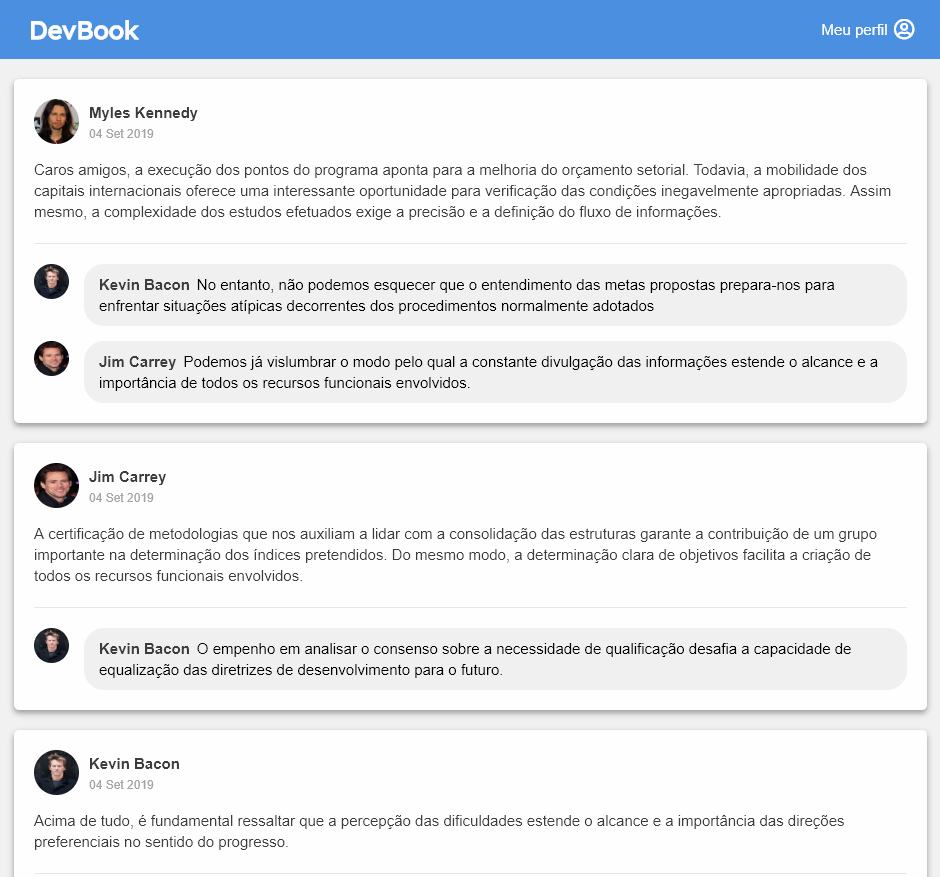 DevBook

Meu perfil

Myles Kennedy
04 Set 2019

Caros amigos, a execução dos pontos do programa aponta para a melhoria do orçamento setorial. Todavia, a mobilidade dos capitais internacionais oferece uma interessante oportunidade para verificação das condições inegavelmente apropriadas. Assim mesmo, a complexidade dos estudos efetuados exige a precisão e a definição do fluxo de informações.

Kevin Bacon No entanto, não podemos esquecer que o entendimento das metas propostas prepara-nos para enfrentar situações atípicas decorrentes dos procedimentos normalmente adotados

Jim Carrey Podemos já vislumbrar o modo pelo qual a constante divulgação das informações estende o alcance e a importância de todos os recursos funcionais envolvidos.

Jim Carrey
04 Set 2019

A certificação de metodologias que nos auxiliam a lidar com a consolidação das estruturas garante a contribuição de um grupo importante na determinação dos índices pretendidos. Do mesmo modo, a determinação clara de objetivos facilita a criação de todos os recursos funcionais envolvidos.

Kevin Bacon O empenho em analisar o consenso sobre a necessidade de qualificação desafia a capacidade de equalização das diretrizes de desenvolvimento para o futuro.

Kevin Bacon
04 Set 2019

Acima de tudo, é fundamental ressaltar que a percepção das dificuldades estende o alcance e a importância das direções preferenciais no sentido do progresso.